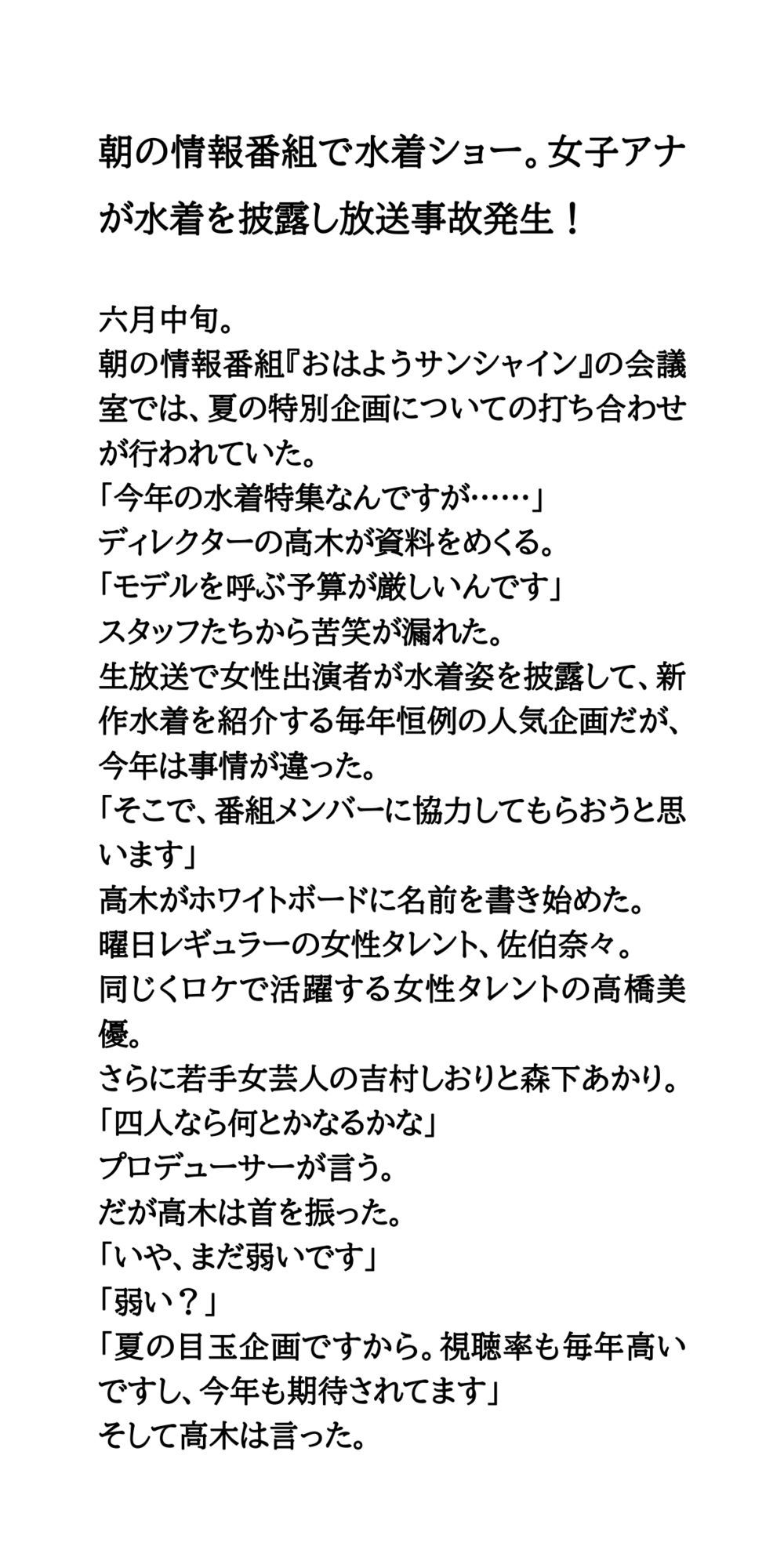 朝の情報番組で水着ショー。女子アナが水着を披露し放送事故発生！

六月中旬。
朝の情報番組『おはようサンシャイン』の会議室では、夏の特別企画についての打ち合わせが行われていた。
「今年の水着特集なんですが……」
ディレクターの高木が資料をめくる。
「モデルを呼ぶ予算が厳しいんです」
スタッフたちから苦笑が漏れた。
生放送で女性出演者が水着姿を披露して、新作水着を紹介する毎年恒例の人気企画だが、今年は事情が違った。
「そこで、番組メンバーに協力してもらおうと思います」
高木がホワイトボードに名前を書き始めた。
曜日レギュラーの女性タレント、佐伯奈々。
同じくロケで活躍する女性タレントの高橋美優。
さらに若手女芸人の吉村しおりと森下あかり。
「四人なら何とかなるかな」
プロデューサーが言う。
だが高木は首を振った。
「いや、まだ弱いです」
「弱い？」
「夏の目玉企画ですから。視聴率も毎年高いですし、今年も期待されてます」
そして高木は言った。